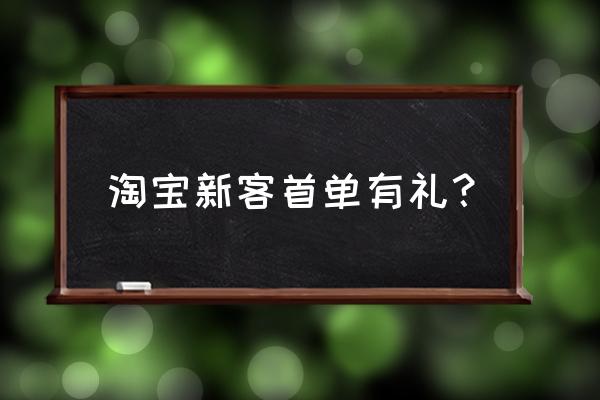 淘宝新客首单有礼？